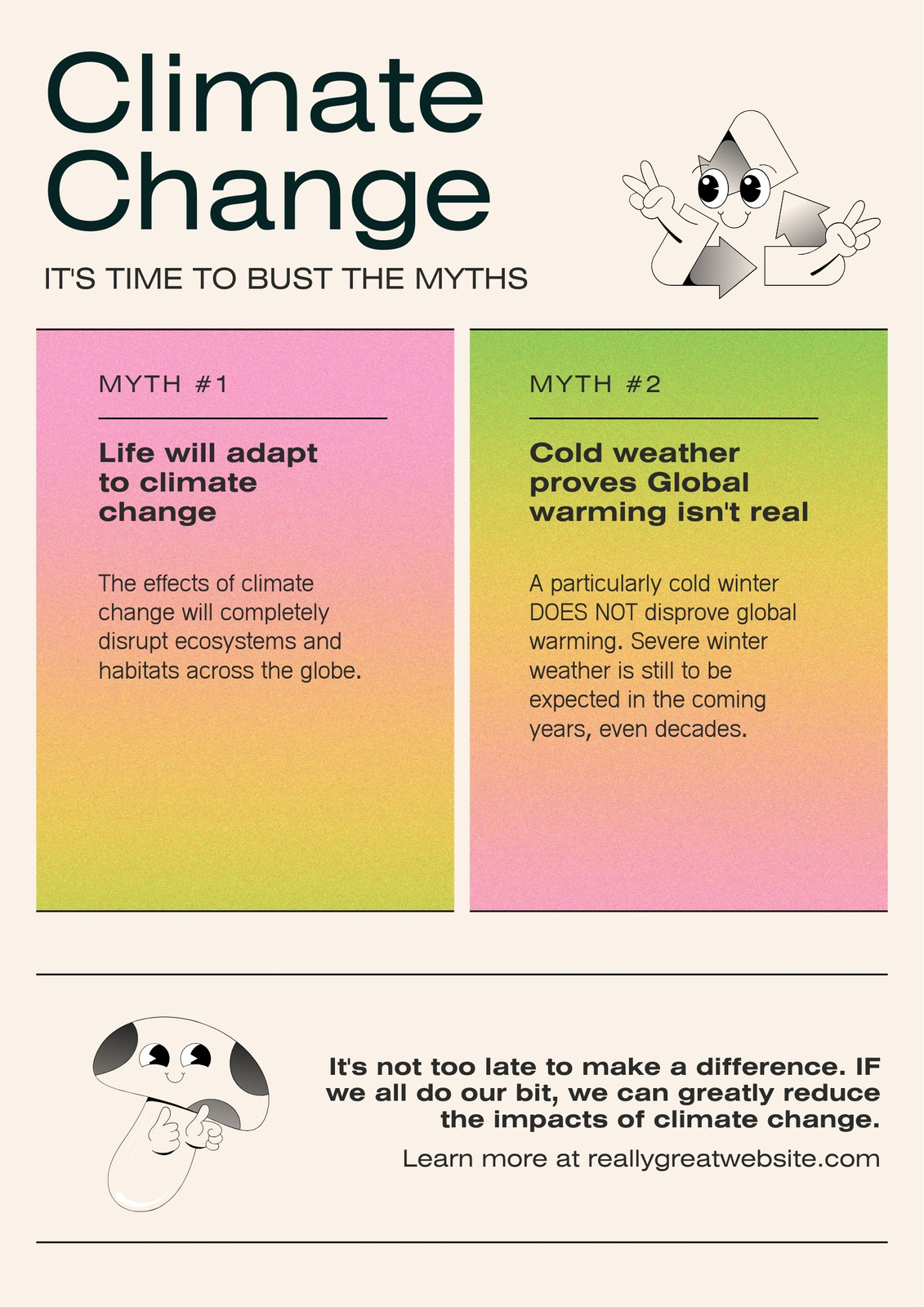 Climate Change

IT'S TIME TO BUST THE MYTHS

MYTH #1

Life will adapt to climate change

The effects of climate change will completely disrupt ecosystems and habitats across the globe.

MYTH #2

Cold weather proves Global warming isn't real

A particularly cold winter DOES NOT disprove global warming. Severe winter weather is still to be expected in the coming years, even decades.

It's not too late to make a difference. IF we all do our bit, we can greatly reduce the impacts of climate change.

Learn more at reallygreatwebsite.com